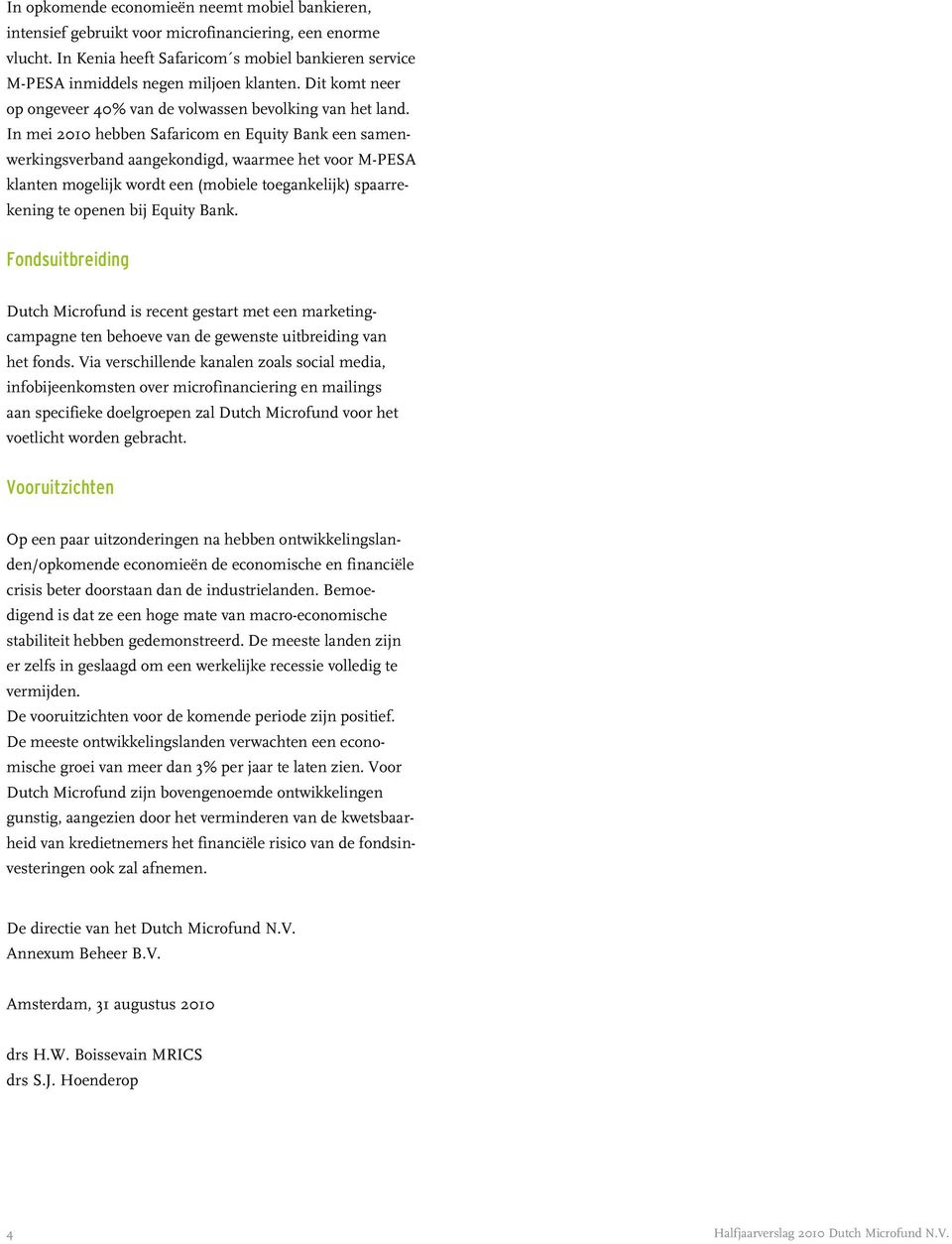 In opkomende economieën neemt mobiel bankieren, intensief gebruikt voor microfinanciering, een enorme vlucht. In Kenia heeft Safaricom´s mobiel bankieren service M-PESA inmiddels negen miljoen klanten. Dit komt neer op ongeveer 40% van de volwassen bevolking van het land. In mei 2010 hebben Safaricom en Equity Bank een samenwerkingsverband aangekondigd, waarmee het voor M-PESA klanten mogelijk wordt een (mobiele toegankelijk) spaarrekening te openen bij Equity Bank.

Fondsuitbreiding

Dutch Microfund is recent gestart met een marketingcampagne ten behoeve van de gewenste uitbreiding van het fonds. Via verschillende kanalen zoals social media, infobijeenkomsten over microfinanciering en mailings aan specifieke doelgroepen zal Dutch Microfund voor het voetlicht worden gebracht.

Vooruitzichten

Op een paar uitzonderingen na hebben ontwikkelingslanden/opkomende economieën de economische en financiële crisis beter doorstaan dan de industrielanden. Bemoedigend is dat ze een hoge mate van macro-economische stabiliteit hebben gedemonstreerd. De meeste landen zijn er zelfs in geslaagd om een werkelijke recessie volledig te vermijden.
De vooruitzichten voor de komende periode zijn positief. De meeste ontwikkelingslanden verwachten een economische groei van meer dan 3% per jaar te laten zien. Voor Dutch Microfund zijn bovengenoemde ontwikkelingen gunstig, aangezien door het verminderen van de kwetsbaarheid van kredietnemers het financiële risico van de fondsinvesteringen ook zal afnemen.

De directie van het Dutch Microfund N.V.
Annexum Beheer B.V.

Amsterdam, 31 augustus 2010

drs H.W. Boissevain MRICS
drs S.J. Hoenderop

4

Halfjaarverslag 2010 Dutch Microfund N.V.